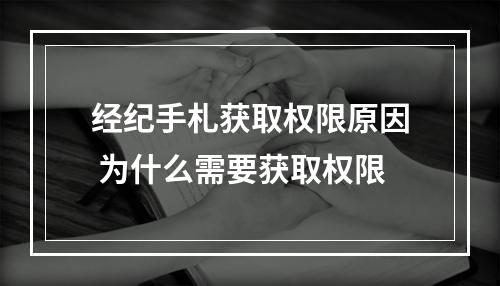 经纪手札获取权限原因
为什么需要获取权限